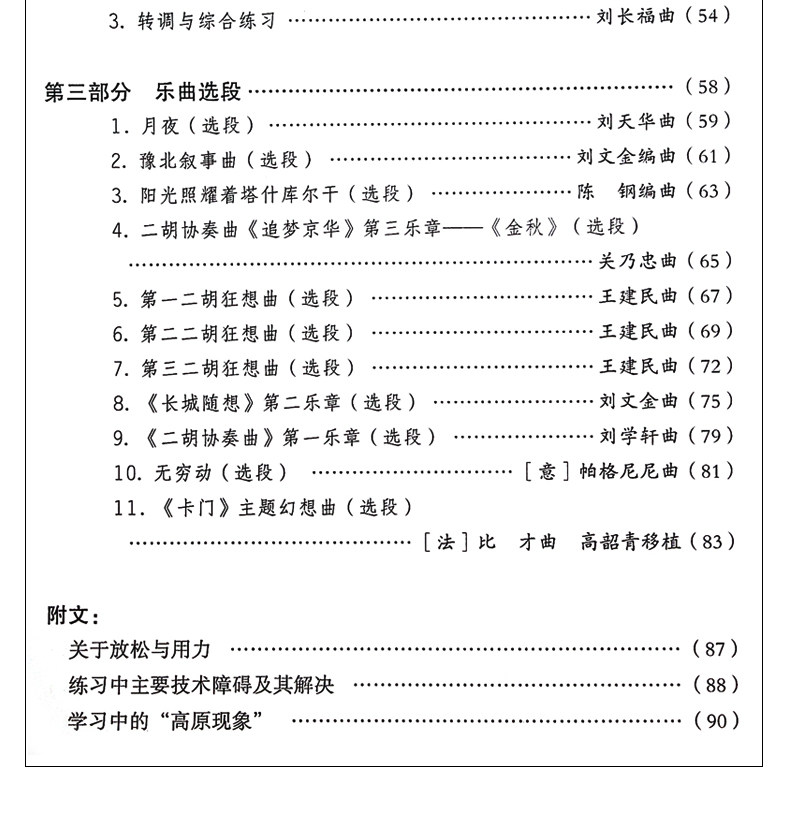 3.转调与综合练习 刘长福曲（54）

第三部分 乐曲选段 （58）

1.月夜（选段） 刘天华曲（59）

2.豫北叙事曲（选段） 刘文金编曲（61）

3.阳光照耀着塔什库尔干（选段） 陈 钢编曲（63）

4.二胡协奏曲《追梦京华》第三乐章——《金秋》（选段）
关乃忠曲（65）

5.第一二胡狂想曲（选段） 王建民曲（67）

6.第二二胡狂想曲（选段） 王建民曲（69）

7.第三二胡狂想曲（选段） 王建民曲（72）

8.《长城随想》第二乐章（选段） 刘文金曲（75）

9.《二胡协奏曲》第一乐章（选段） 刘学轩曲（79）

10.无穷动（选段） ［意］帕格尼尼曲（81）

11.《卡门》主题幻想曲（选段）
［法］比 才曲 高韶青移植（83）

附文：

关于放松与用力 （87）

练习中主要技术障碍及其解决 （88）

学习中的“高原现象” （90）